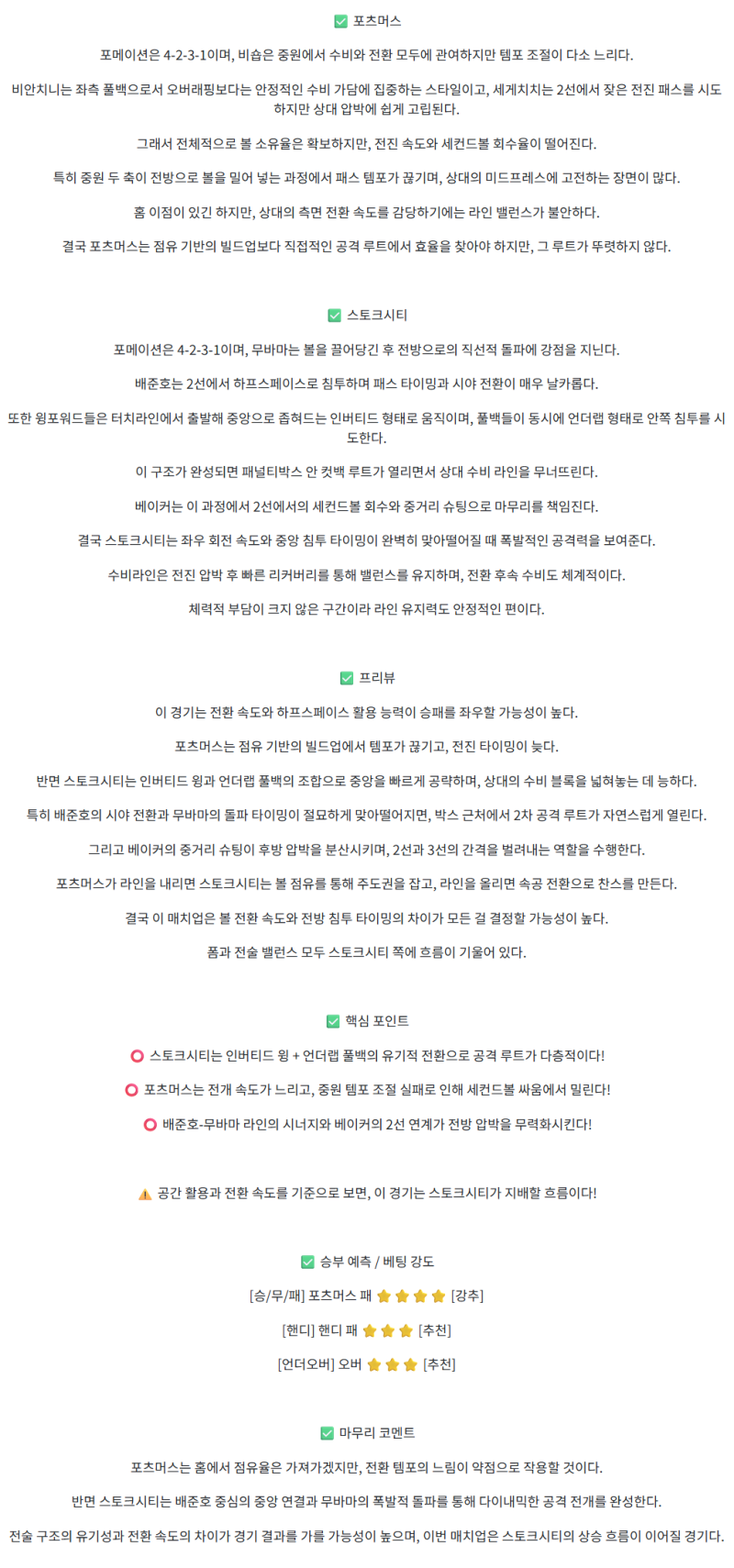 ✅ 포츠머스

포메이션은 4-2-3-1이며, 비숍은 중원에서 수비와 전환 모두에 관여하지만 템포 조절이 다소 느리다.

비안치니는 좌측 풀백으로서 오버래핑보다는 안정적인 수비 가담에 집중하는 스타일이고, 세게치치는 2선에서 잦은 전진 패스를 시도하지만 상대 압박에 쉽게 고립된다.

그래서 전체적으로 볼 소유율은 확보하지만, 전진 속도와 세컨드볼 회수율이 떨어진다.

특히 중원 두 축이 전방으로 볼을 밀어 넣는 과정에서 패스 템포가 끊기며, 상대의 미드프레스에 고전하는 장면이 많다.

홈 이점이 있긴 하지만, 상대의 측면 전환 속도를 감당하기에는 라인 밸런스가 불안하다.

결국 포츠머스는 점유 기반의 빌드업보다 직접적인 공격 루트에서 효율을 찾아야 하지만, 그 루트가 뚜렷하지 않다.

✅ 스토크시티

포메이션은 4-2-3-1이며, 무바마는 볼을 끌어당긴 후 전방으로의 직선적 돌파에 강점을 지닌다.

배준호는 2선에서 하프스페이스로 침투하며 패스 타이밍과 시야 전환이 매우 날카롭다.

또한 윙포워드들은 터치라인에서 출발해 중앙으로 좁혀드는 인버티드 형태로 움직이며, 풀백들이 동시에 언더랩 형태로 안쪽 침투를 시도한다.

이 구조가 완성되면 패널티박스 안 컷백 루트가 열리면서 상대 수비 라인을 무너뜨린다.

베이커는 이 과정에서 2선에서의 세컨드볼 회수와 중거리 슈팅으로 마무리를 책임진다.

결국 스토크시티는 좌우 회전 속도와 중앙 침투 타이밍이 완벽히 맞아떨어질 때 폭발적인 공격력을 보여준다.

수비라인은 전진 압박 후 빠른 리커버리를 통해 밸런스를 유지하며, 전환 후속 수비도 체계적이다.

체력적 부담이 크지 않은 구간이라 라인 유지력도 안정적인 편이다.

✅ 프리뷰

이 경기는 전환 속도와 하프스페이스 활용 능력이 승패를 좌우할 가능성이 높다.

포츠머스는 점유 기반의 빌드업에서 템포가 끊기고, 전진 타이밍이 늦다.

반면 스토크시티는 인버티드 윙과 언더랩 풀백의 조합으로 중앙을 빠르게 공략하며, 상대의 수비 블록을 넓혀놓는 데 능하다.

특히 배준호의 시야 전환과 무바마의 돌파 타이밍이 절묘하게 맞아떨어지면, 박스 근처에서 2차 공격 루트가 자연스럽게 열린다.

그리고 베이커의 중거리 슈팅이 후방 압박을 분산시키며, 2선과 3선의 간격을 벌려내는 역할을 수행한다.

포츠머스가 라인을 내리면 스토크시티는 볼 점유를 통해 주도권을 잡고, 라인을 올리면 속공 전환으로 찬스를 만든다.

결국 이 매치업은 볼 전환 속도와 전방 침투 타이밍의 차이가 모든 걸 결정할 가능성이 높다.

폼과 전술 밸런스 모두 스토크시티 쪽에 흐름이 기울어 있다.

✅ 핵심 포인트

⭕ 스토크시티는 인버티드 윙 + 언더랩 풀백의 유기적 전환으로 공격 루트가 다층적이다!

⭕ 포츠머스는 전개 속도가 느리고, 중원 템포 조절 실패로 인해 세컨드볼 싸움에서 밀린다!

⭕ 배준호-무바마 라인의 시너지와 베이커의 2선 연계가 전방 압박을 무력화시킨다!

⚠️ 공간 활용과 전환 속도를 기준으로 보면, 이 경기는 스토크시티가 지배할 흐름이다!

✅ 승부 예측 / 베팅 강도

[승/무/패] 포츠머스 패 ⭐⭐⭐⭐ [강추]

[핸디] 핸디 패 ⭐⭐⭐ [추천]

[언더오버] 오버 ⭐⭐⭐ [추천]

✅ 마무리 코멘트

포츠머스는 홈에서 점유율은 가져가겠지만, 전환 템포의 느림이 약점으로 작용할 것이다.

반면 스토크시티는 배준호 중심의 중앙 연결과 무바마의 폭발적 돌파를 통해 다이내믹한 공격 전개를 완성한다.

전술 구조의 유기성과 전환 속도의 차이가 경기 결과를 가를 가능성이 높으며, 이번 매치업은 스토크시티의 상승 흐름이 이어질 경기다.